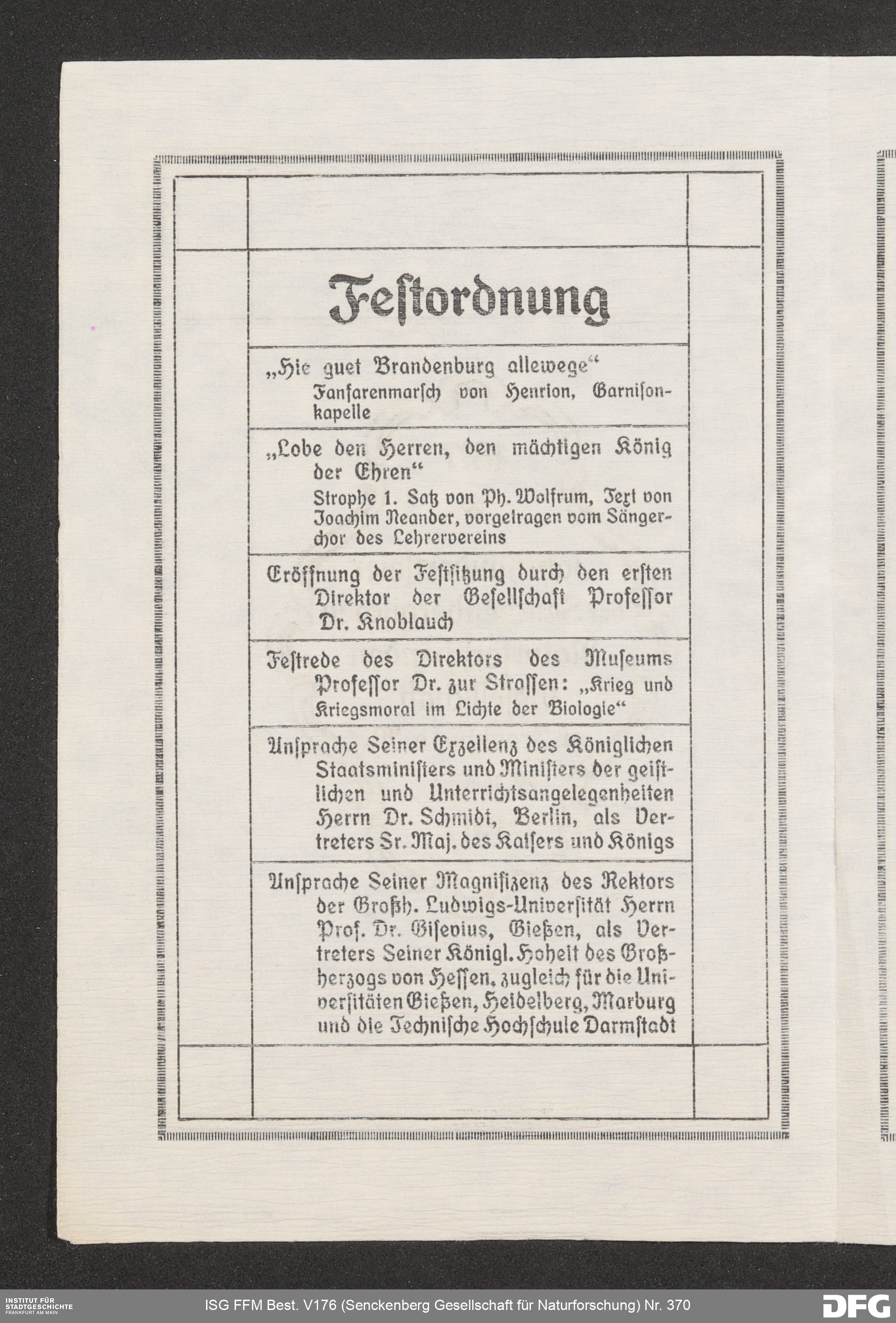 Festordnung

„Hie guet Brandenburg allewege“
Fanfarenmarsch von Henrion, Garnisonkapelle

„Lobe den Herren, den mächtigen König der Ehren“
Strophe 1. Satz von Ph. Wolfrum, Text von Joachim Neander, vorgetragen vom Sängerchor des Lehrervereins

Eröffnung der Festsitzung durch den ersten Direktor der Gesellschaft Professor Dr. Knoblauch

Festrede des Direktors des Museums Professor Dr. zur Strassen: „Krieg und Kriegsmoral im Lichte der Biologie“

Ansprache Seiner Exzellenz des Königlichen Staatsministers und Ministers der geistlichen und Unterrichtsangelegenheiten Herrn Dr. Schmidt, Berlin, als Vertreters Sr. Maj. des Kaisers und Königs

Ansprache Seiner Magnifizenz des Rektors der Großh. Ludwigs-Universität Herrn Prof. Dr. Gisevius, Gießen, als Vertreters Seiner Königl. Hoheit des Großherzogs von Hessen, zugleich für die Universitäten Gießen, Heidelberg, Marburg und die Technische Hochschule Darmstadt

INSTITUT FÜR STADTGESCHICHTE FRANKFURT AM MAIN
ISG FFM Best. V176 (Senckenberg Gesellschaft für Naturforschung) Nr. 370
DFG